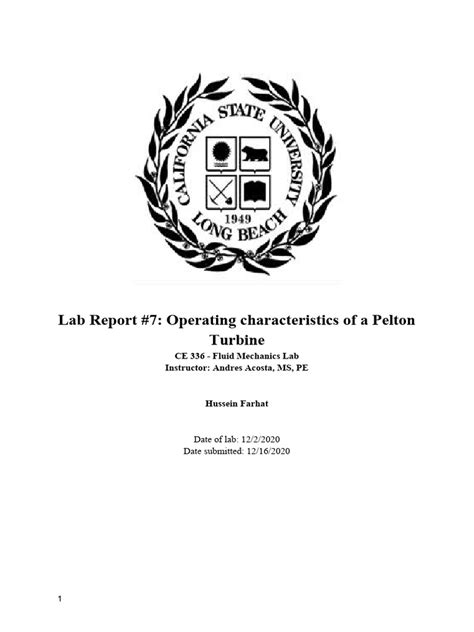 CALIFORNIA STATE UNIVERSITY
1949
LONG BEACH

Lab Report #7: Operating characteristics of a Pelton Turbine
CE 336 - Fluid Mechanics Lab
Instructor: Andres Acosta, MS, PE

Hussein Farhat

Date of lab: 12/2/2020
Date submitted: 12/16/2020

1